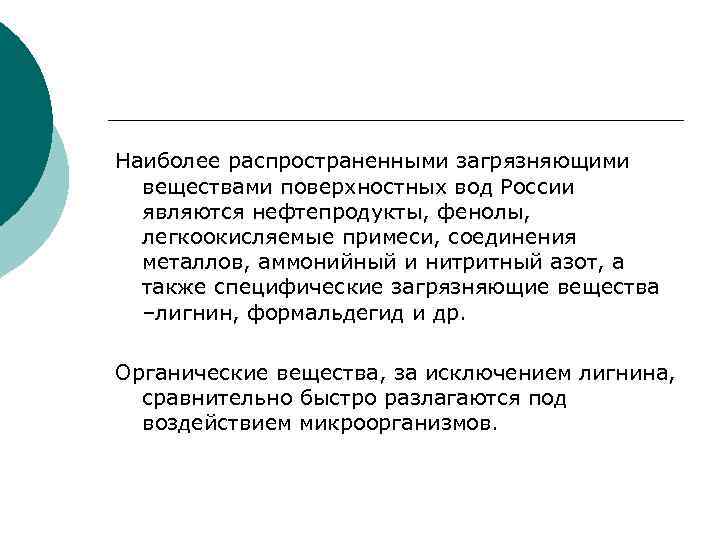 Наиболее распространенными загрязняющими веществами поверхностных вод России являются нефтепродукты, фенолы, легкоокисляемые примеси, соединения металлов, аммонийный и нитритный азот, а также специфические загрязняющие вещества –лигнин, формальдегид и др.

Органические вещества, за исключением лигнина, сравнительно быстро разлагаются под воздействием микроорганизмов.